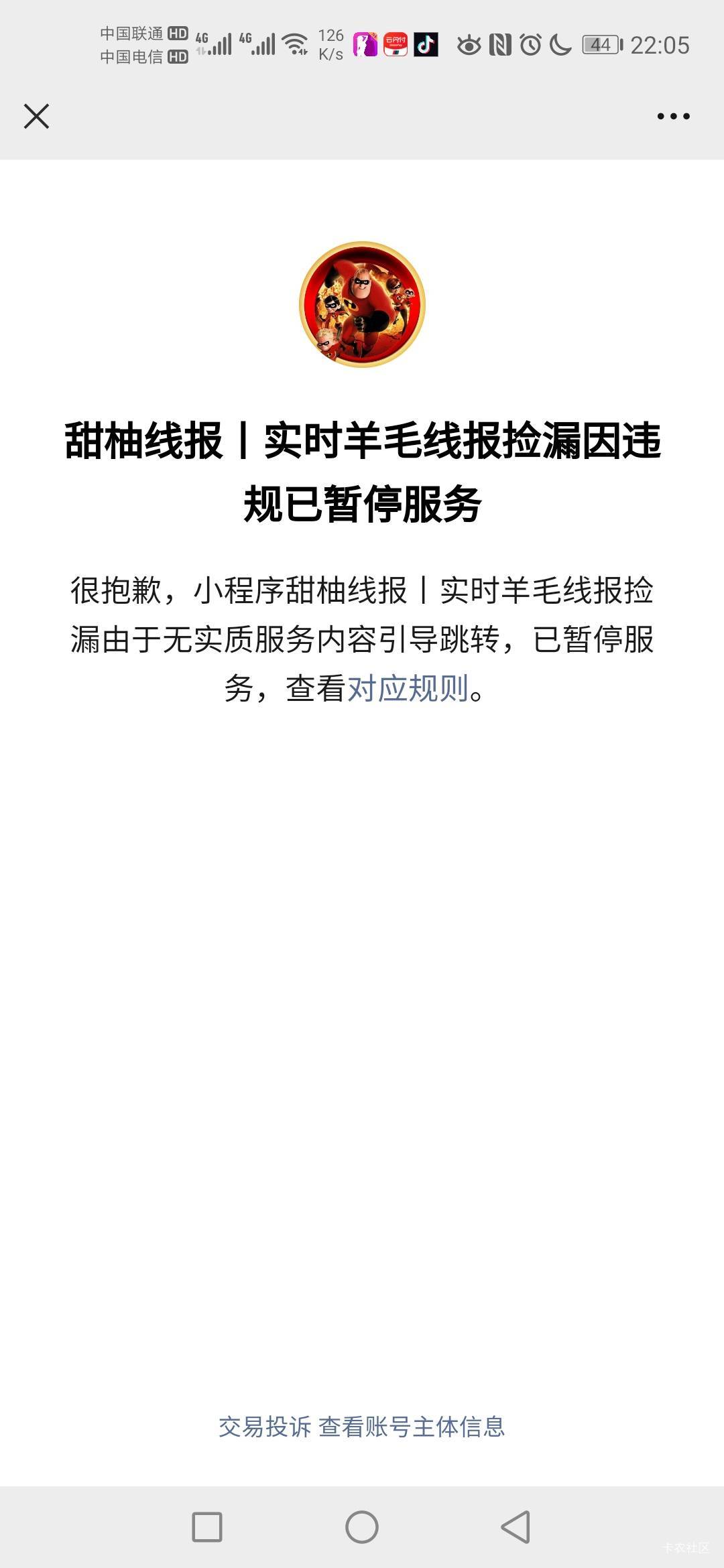 中国联通 HD 4G 4G 126 K/s 44 22:05
中国电信 HD

甜柚线报丨实时羊毛线报捡漏因违规已暂停服务

很抱歉，小程序甜柚线报丨实时羊毛线报捡漏由于无实质服务内容引导跳转，已暂停服务，查看对应规则。

交易投诉 查看账号主体信息

卡农社区